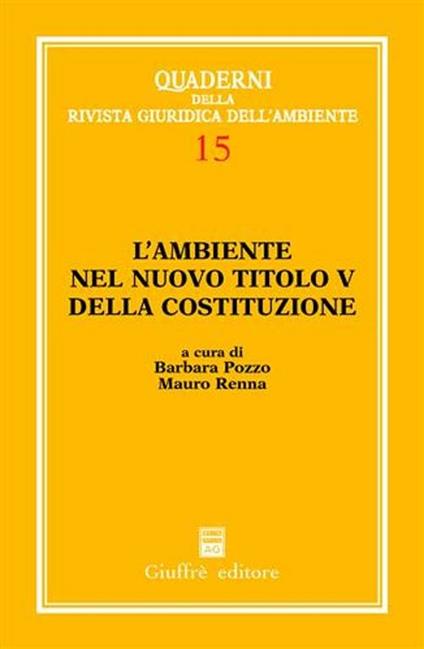 QUADERNI
DELLA
RIVISTA GIURIDICA DELL'AMBIENTE
15

L'AMBIENTE
NEL NUOVO TITOLO V
DELLA COSTITUZIONE

a cura di
Barbara Pozzo
Mauro Renna

AG

Giuffrè editore